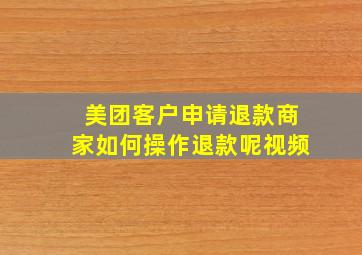 美团客户申请退款商家如何操作退款呢视频